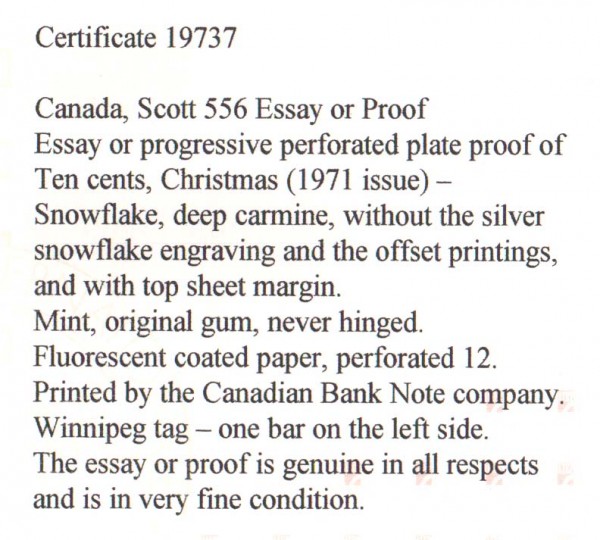 Certificate 19737

Canada, Scott 556 Essay or Proof
Essay or progressive perforated plate proof of Ten cents, Christmas (1971 issue) – Snowflake, deep carmine, without the silver snowflake engraving and the offset printings, and with top sheet margin.
Mint, original gum, never hinged.
Fluorescent coated paper, perforated 12.
Printed by the Canadian Bank Note company.
Winnipeg tag – one bar on the left side.
The essay or proof is genuine in all respects and is in very fine condition.